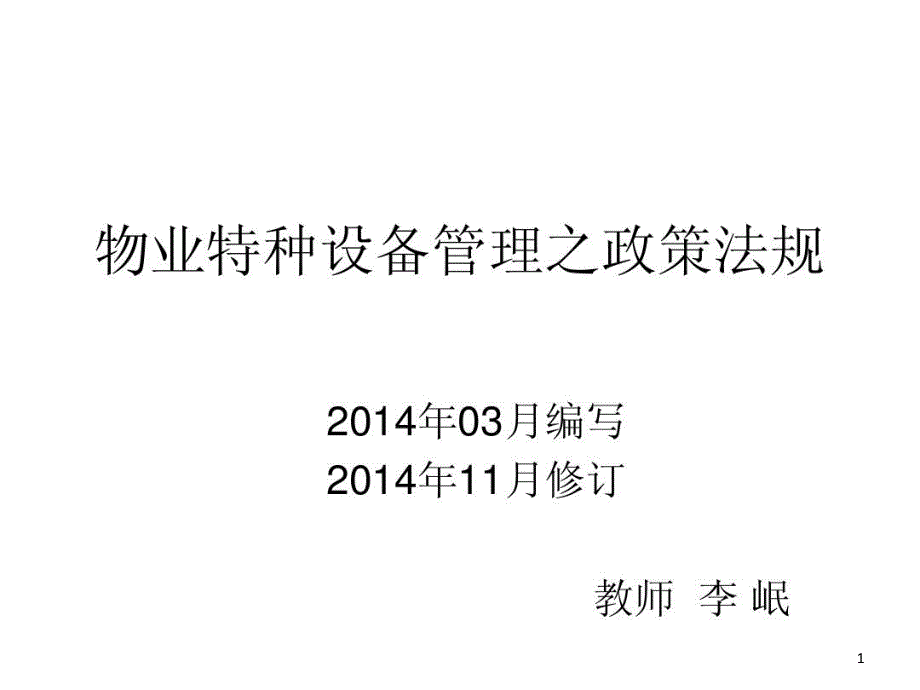 物业特种设备管理之政策法规

2014年03月编写
2014年11月修订

教师 李 岷

1